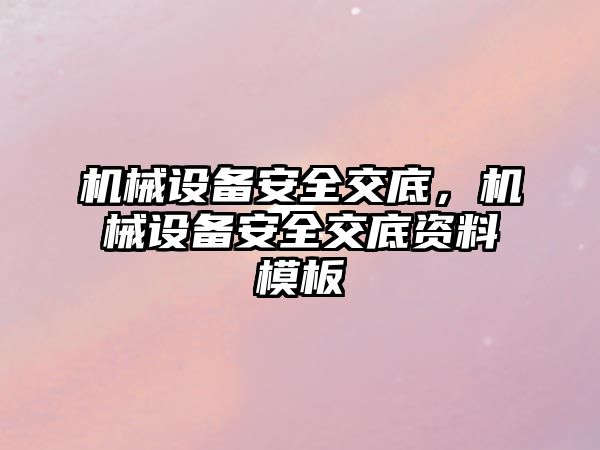 机械设备安全交底，机械设备安全交底资料模板